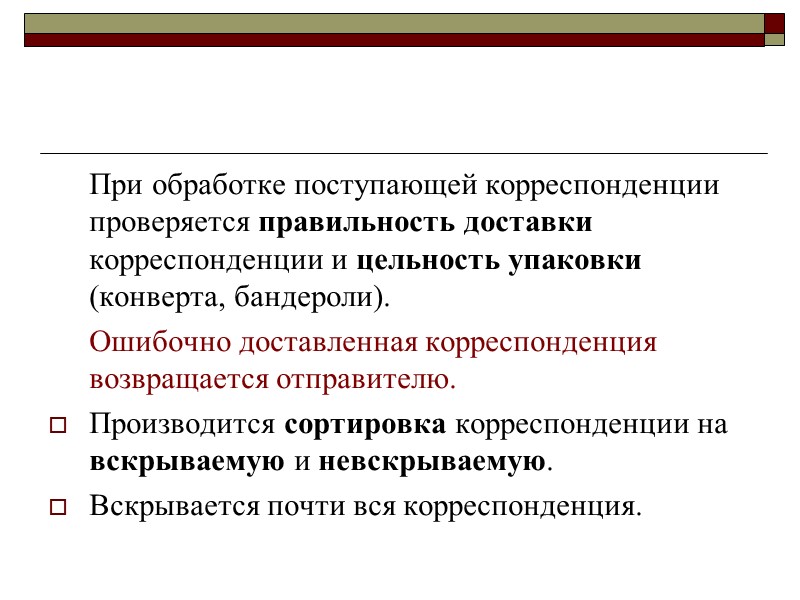 При обработке поступающей корреспонденции проверяется правильность доставки корреспонденции и цельность упаковки (конверта, бандероли).

Ошибочно доставленная корреспонденция возвращается отправителю.

Производится сортировка корреспонденции на вскрываемую и невскрываемую.

Вскрывается почти вся корреспонденция.